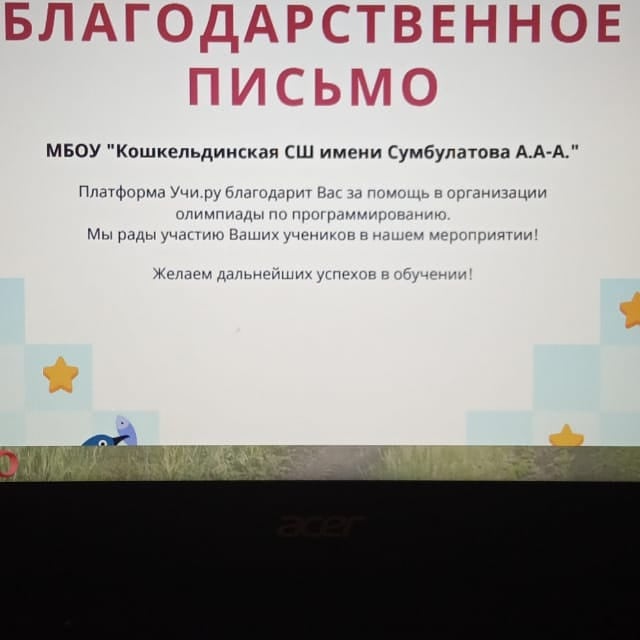 БЛАГОДАРСТВЕННОЕ ПИСЬМО

МБОУ "Кошкельдинская СШ имени Сумбулатова А.А-А."

Платформа Учи.ру благодарит Вас за помощь в организации олимпиады по программированию.
Мы рады участию Ваших учеников в нашем мероприятии!

Желаем дальнейших успехов в обучении!

acer